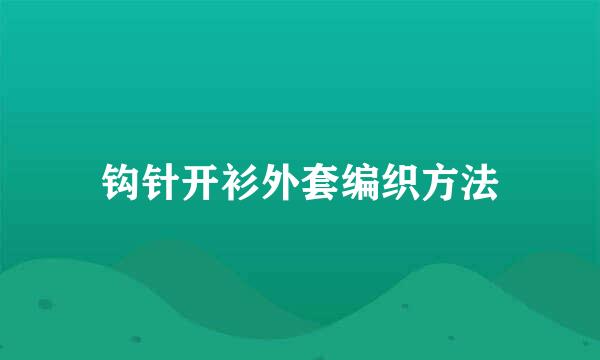 钩针开衫外套编织方法